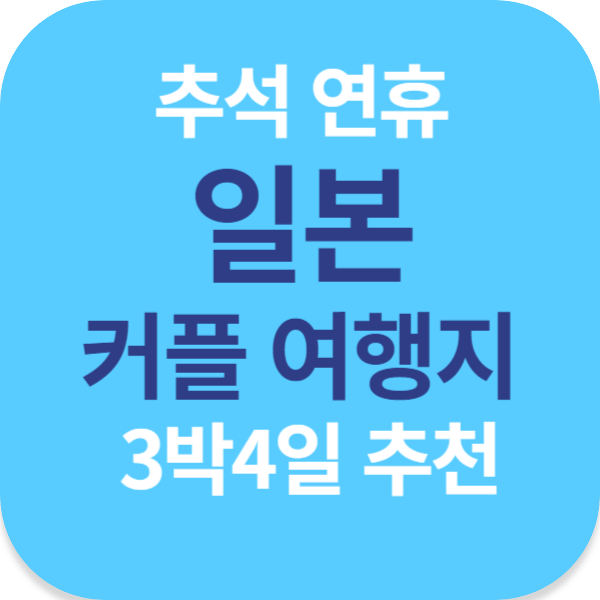 추석 연휴
일본
커플 여행지
3박4일 추천